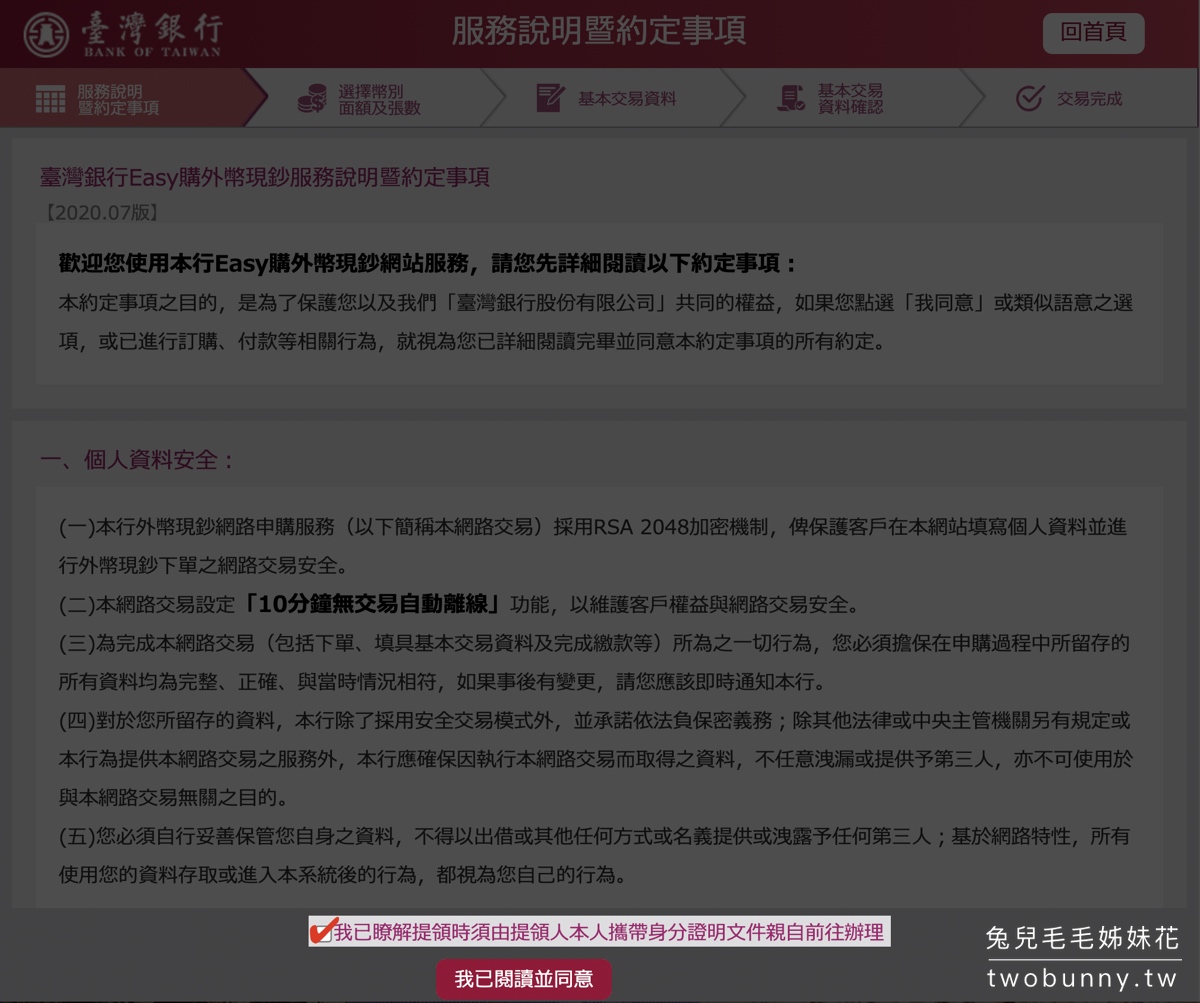 臺灣銀行
BANK OF TAIWAN

服務說明暨約定事項

回首頁

服務說明暨約定事項

選擇幣別面額及張數

基本交易資料

基本交易資料確認

交易完成

臺灣銀行Easy購外幣現鈔服務說明暨約定事項
【2020.07版】

歡迎您使用本行Easy購外幣現鈔網站服務，請您先詳細閱讀以下約定事項：
本約定事項之目的，是為了保護您以及我們「臺灣銀行股份有限公司」共同的權益，如果您點選「我同意」或類似語意之選項，或已進行訂購、付款等相關行為，就視為您已詳細閱讀完畢並同意本約定事項的所有約定。

一、個人資料安全：

(一)本行外幣現鈔網路申購服務（以下簡稱本網路交易）採用RSA 2048加密機制，俾保護客戶在本網站填寫個人資料並進行外幣現鈔下單之網路交易安全。
(二)本網路交易設定「10分鐘無交易自動離線」功能，以維護客戶權益與網路交易安全。
(三)為完成本網路交易（包括下單、填具基本交易資料及完成繳款等）所為之一切行為，您必須擔保在申購過程中所留存的所有資料均為完整、正確、與當時情況相符，如果事後有變更，請您應該即時通知本行。
(四)對於您所留存的資料，本行除了採用安全交易模式外，並承諾依法負保密義務；除其他法律或中央主管機關另有規定或本行為提供本網路交易之服務外，本行應確保因執行本網路交易而取得之資料，不任意洩漏或提供予第三人，亦不可使用於與本網路交易無關之目的。
(五)您必須自行妥善保管您自身之資料，不得以出借或其他任何方式或名義提供或洩露予任何第三人；基於網路特性，所有使用您的資料存取或進入本系統後的行為，都視為您自己的行為。

我已瞭解提領時須由提領人本人攜帶身分證明文件親自前往辦理

我已閱讀並同意

兔兒毛毛姊妹花
twobunny.tw